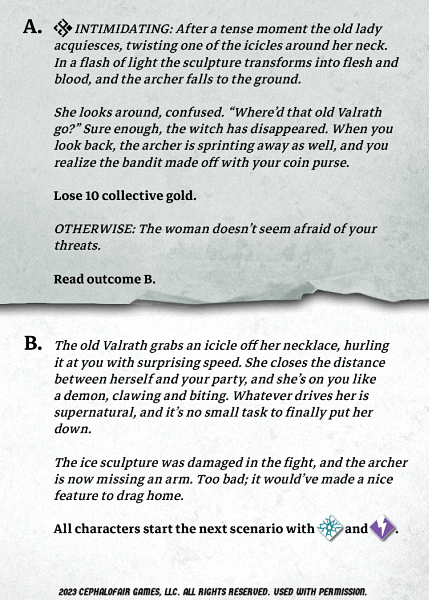 A. INTIMIDATING: After a tense moment the old lady acquiesces, twisting one of the icicles around her neck. In a flash of light the sculpture transforms into flesh and blood, and the archer falls to the ground.

She looks around, confused. "Where'd that old Valrath go?" Sure enough, the witch has disappeared. When you look back, the archer is sprinting away as well, and you realize the bandit made off with your coin purse.

Lose 10 collective gold.

OTHERWISE: The woman doesn't seem afraid of your threats.

Read outcome B.

B. The old Valrath grabs an icicle off her necklace, hurling it at you with surprising speed. She closes the distance between herself and your party, and she's on you like a demon, clawing and biting. Whatever drives her is supernatural, and it's no small task to finally put her down.

The ice sculpture was damaged in the fight, and the archer is now missing an arm. Too bad; it would've made a nice feature to drag home.

All characters start the next scenario with and .

2023 CEPHALOFAIR GAMES, LLC. ALL RIGHTS RESERVED. USED WITH PERMISSION.